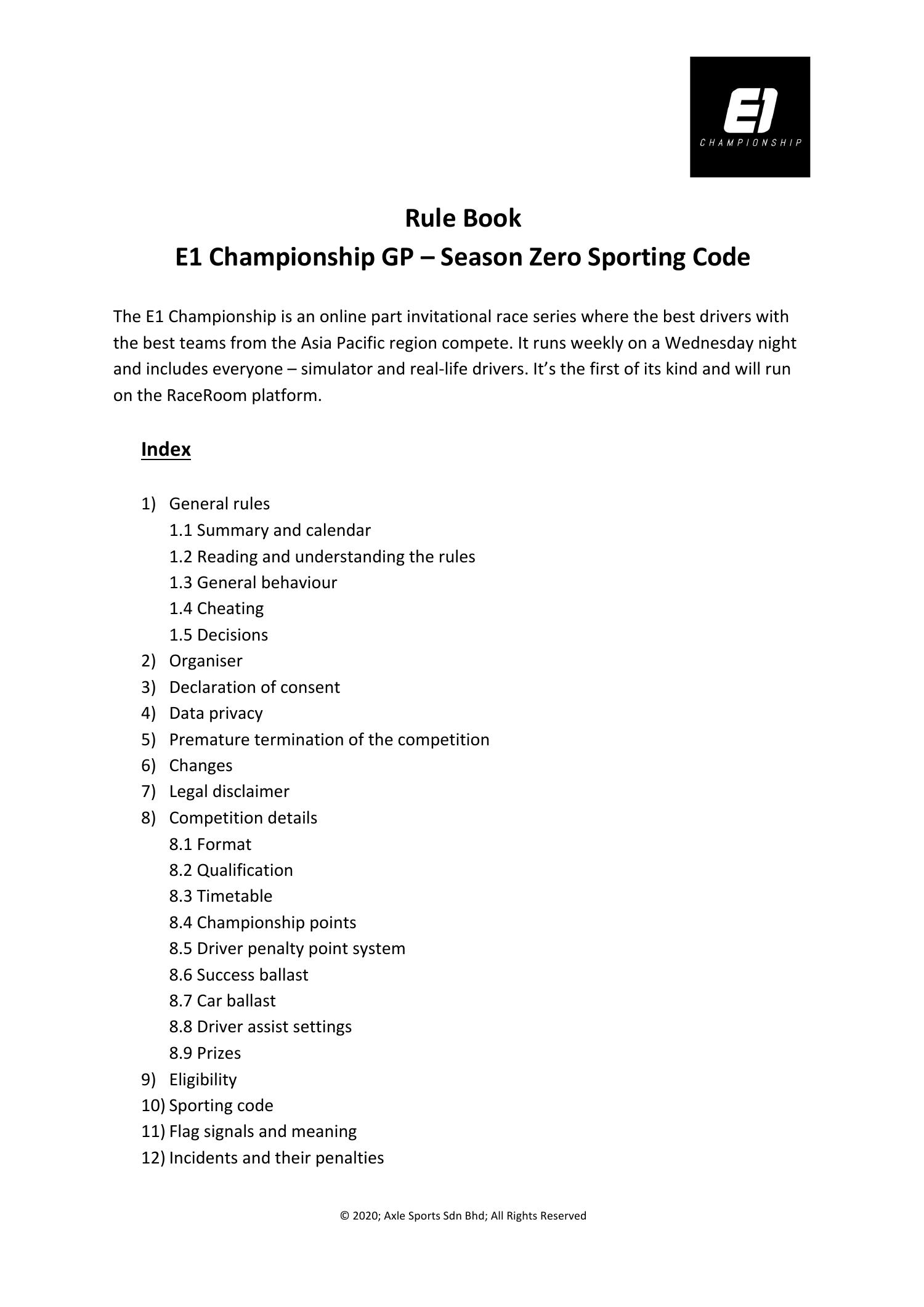 E1
CHAMPIONSHIP

Rule Book
E1 Championship GP – Season Zero Sporting Code

The E1 Championship is an online part invitational race series where the best drivers with the best teams from the Asia Pacific region compete. It runs weekly on a Wednesday night and includes everyone – simulator and real-life drivers. It's the first of its kind and will run on the RaceRoom platform.

Index

1) General rules
1.1 Summary and calendar
1.2 Reading and understanding the rules
1.3 General behaviour
1.4 Cheating
1.5 Decisions
2) Organiser
3) Declaration of consent
4) Data privacy
5) Premature termination of the competition
6) Changes
7) Legal disclaimer
8) Competition details
8.1 Format
8.2 Qualification
8.3 Timetable
8.4 Championship points
8.5 Driver penalty point system
8.6 Success ballast
8.7 Car ballast
8.8 Driver assist settings
8.9 Prizes
9) Eligibility
10) Sporting code
11) Flag signals and meaning
12) Incidents and their penalties

© 2020; Axle Sports Sdn Bhd; All Rights Reserved